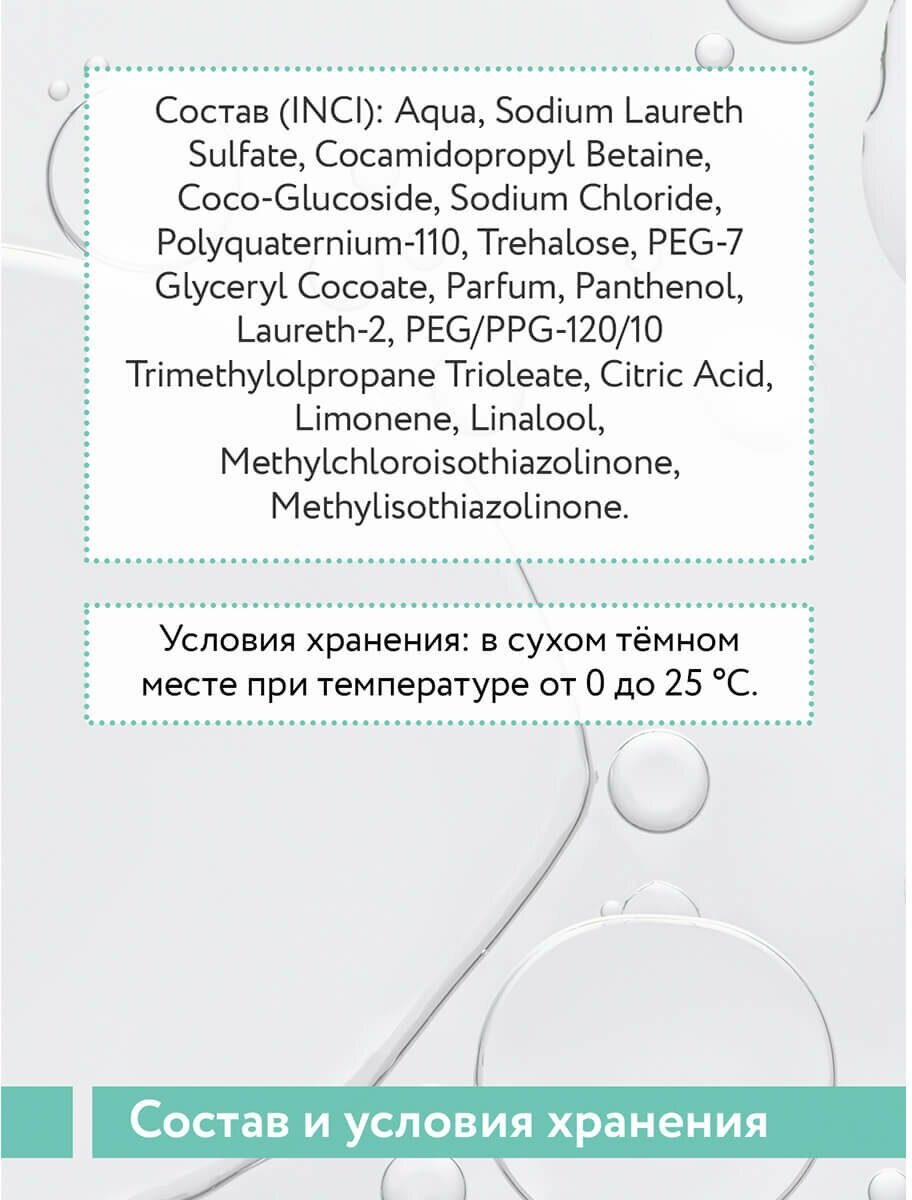 Состав (INCI): Aqua, Sodium Laureth Sulfate, Cocamidopropyl Betaine, Coco-Glucoside, Sodium Chloride, Polyquaternium-110, Trehalose, PEG-7 Glyceryl Cocoate, Parfum, Panthenol, Laureth-2, PEG/PPG-120/10 Trimethylolpropane Trioleate, Citric Acid, Limonene, Linalool, Methylchloroisothiazolinone, Methylisothiazolinone.

Условия хранения: в сухом тёмном месте при температуре от 0 до 25 °C.

Состав и условия хранения